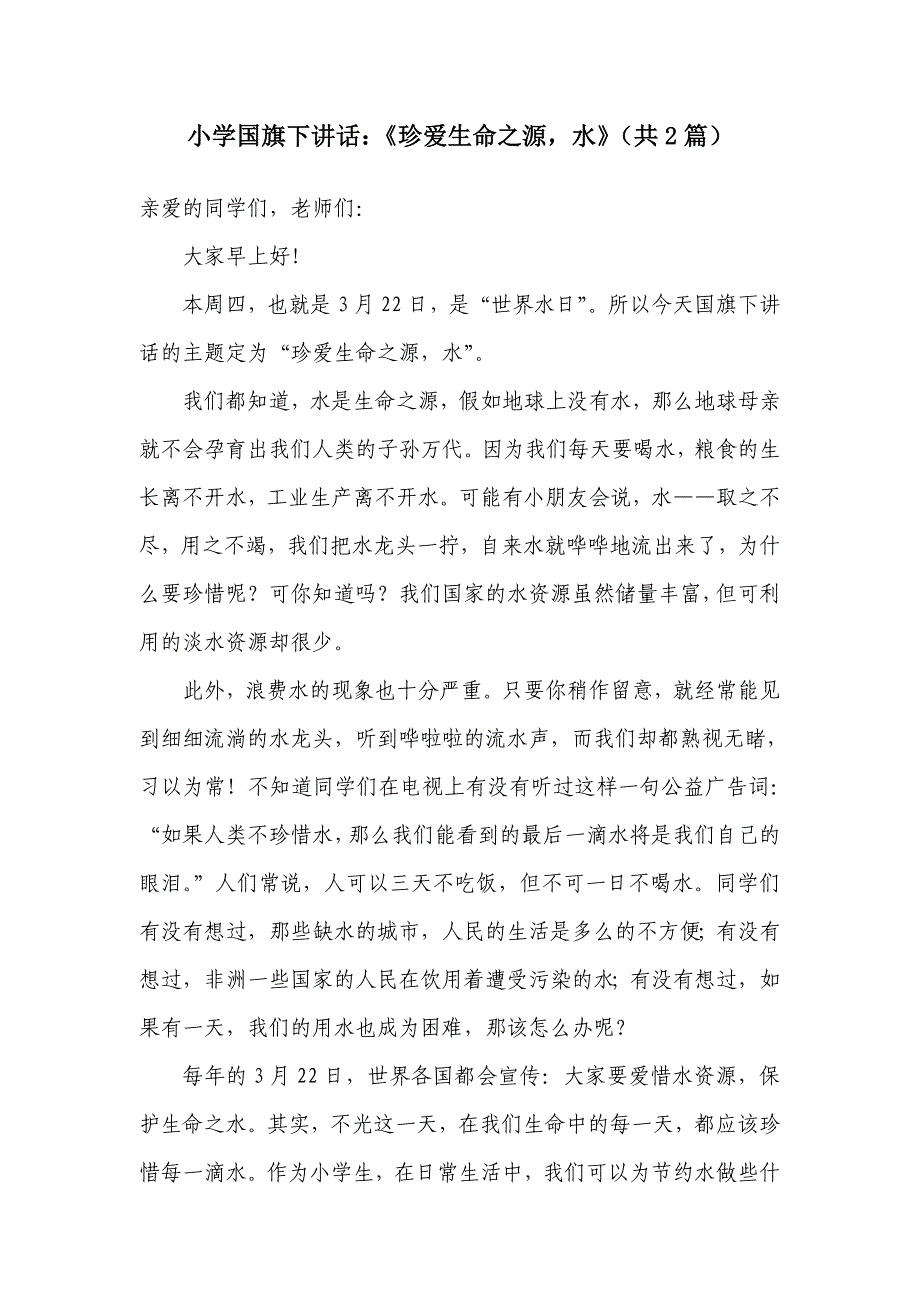 小学国旗下讲话：《珍爱生命之源，水》（共2篇）

亲爱的同学们，老师们：

大家早上好！

本周四，也就是3月22日，是“世界水日”。所以今天国旗下讲话的主题定为“珍爱生命之源，水”。

我们都知道，水是生命之源，假如地球上没有水，那么地球母亲就不会孕育出我们人类的子孙万代。因为我们每天要喝水，粮食的生长离不开水，工业生产离不开水。可能有小朋友会说，水——取之不尽，用之不竭，我们把水龙头一拧，自来水就哗哗地流出来了，为什么要珍惜呢？可你知道吗？我们国家的水资源虽然储量丰富，但可利用的淡水资源却很少。

此外，浪费水的现象也十分严重。只要你稍作留意，就经常能见到细细流淌的水龙头，听到哗啦啦的流水声，而我们却都熟视无睹，习以为常！不知道同学们在电视上有没有听过这样一句公益广告词：“如果人类不珍惜水，那么我们能看到的最后一滴水将是我们自己的眼泪。”人们常说，人可以三天不吃饭，但不可一日不喝水。同学们有没有想过，那些缺水的城市，人民的生活是多么的不方便；有没有想过，非洲一些国家的人民在饮用着遭受污染的水；有没有想过，如果有一天，我们的用水也成为困难，那该怎么办呢？

每年的3月22日，世界各国都会宣传：大家要爱惜水资源，保护生命之水。其实，不光这一天，在我们生命中的每一天，都应该珍惜每一滴水。作为小学生，在日常生活中，我们可以为节约水做些什